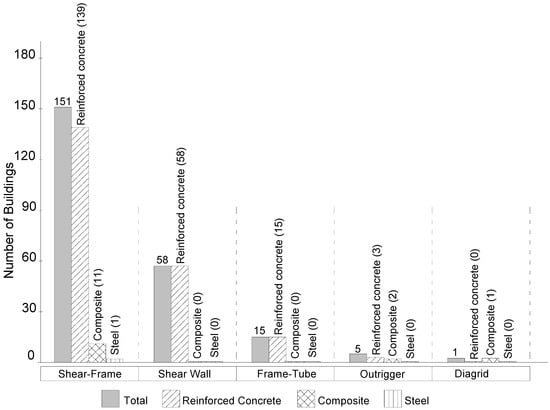 Number of Buildings

180
150
120
90
60
30
0

151
Reinforced concrete (139)
Composite (11)
Steel (1)

58
Reinforced concrete (58)
Composite (0)
Steel (0)

15
Reinforced concrete (15)
Composite (0)
Steel (0)

5
Reinforced concrete (3)
Composite (2)
Steel (0)

1
Reinforced concrete (0)
Composite (1)
Steel (0)

Shear-Frame
Shear Wall
Frame-Tube
Outrigger
Diagrid

Total
Reinforced Concrete
Composite
Steel